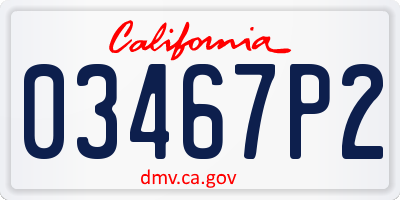 California

03467P2

dmv.ca.gov